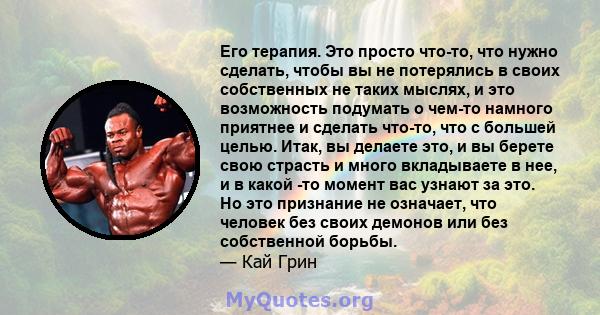 Его терапия. Это просто что-то, что нужно сделать, чтобы вы не потерялись в своих собственных не таких мыслях, и это возможность подумать о чем-то намного приятнее и сделать что-то, что с большей целью. Итак, вы делаете это, и вы берете свою страсть и много вкладываете в нее, и в какой -то момент вас узнают за это. Но это признание не означает, что человек без своих демонов или без собственной борьбы.
— Кай Грин

MyQuotes.org